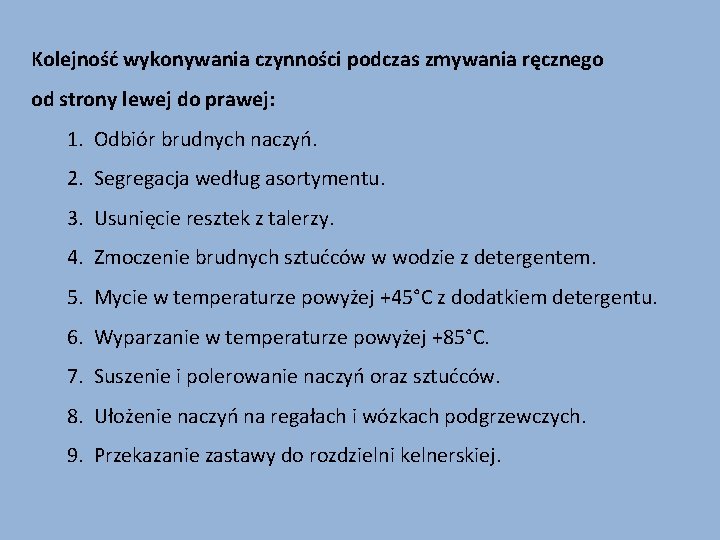 Kolejność wykonywania czynności podczas zmywania ręcznego od strony lewej do prawej:

1. Odbiór brudnych naczyń.
2. Segregacja według asortymentu.
3. Usunięcie resztek z talerzy.
4. Zmoczenie brudnych sztućców w wodzie z detergentem.
5. Mycie w temperaturze powyżej +45°C z dodatkiem detergentu.
6. Wyparzanie w temperaturze powyżej +85°C.
7. Suszenie i polerowanie naczyń oraz sztućców.
8. Ułożenie naczyń na regałach i wózkach podgrzewczych.
9. Przekazanie zastawy do rozdzielni kelnerskiej.